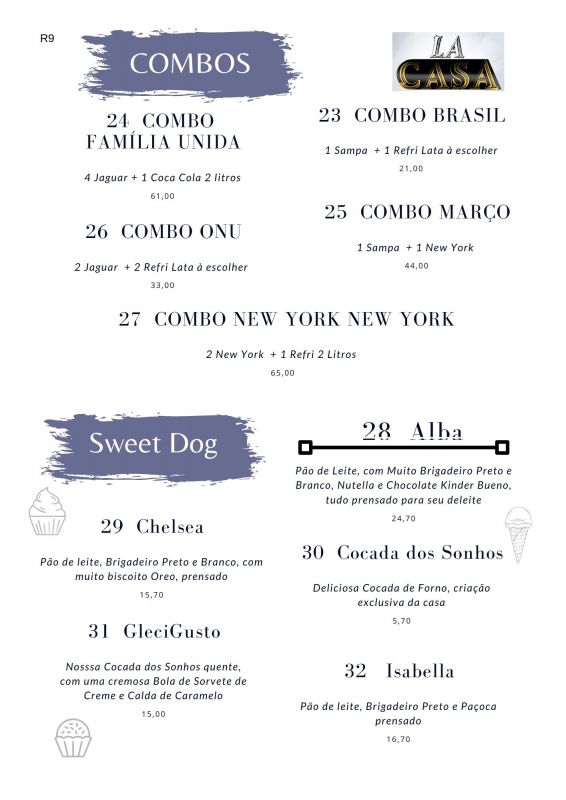 R9

COMBOS

LA CASA

24 COMBO FAMÍLIA UNIDA

4 Jaguar + 1 Coca Cola 2 litros

61,00

23 COMBO BRASIL

1 Sampa + 1 Refri Lata à escolher

21,00

26 COMBO ONU

2 Jaguar + 2 Refri Lata à escolher

33,00

25 COMBO MARÇO

1 Sampa + 1 New York

44,00

27 COMBO NEW YORK NEW YORK

2 New York + 1 Refri 2 Litros

65,00

Sweet Dog

28 Alba

Pão de Leite, com Muito Brigadeiro Preto e Branco, Nutella e Chocolate Kinder Bueno, tudo prensado para seu deleite

24,70

29 Chelsea

Pão de leite, Brigadeiro Preto e Branco, com muito biscoito Oreo, prensado

15,70

30 Cocada dos Sonhos

Deliciosa Cocada de Forno, criação exclusiva da casa

5,70

31 GleciGusto

Nosssa Cocada dos Sonhos quente, com uma cremosa Bola de Sorvete de Creme e Calda de Caramelo

15,00

32 Isabella

Pão de leite, Brigadeiro Preto e Paçoca prensado

16,70